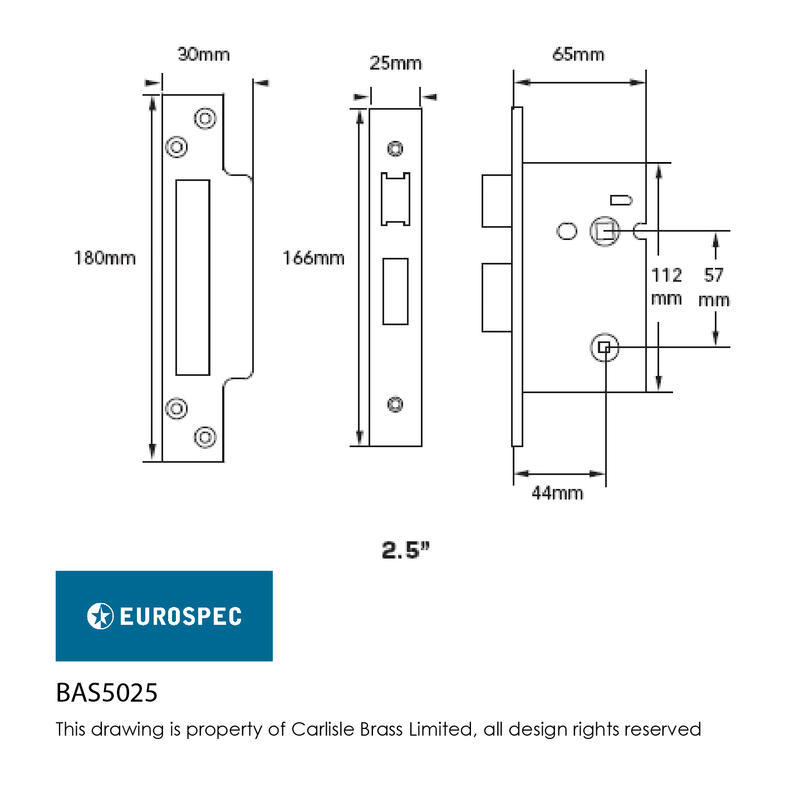 30mm

25mm

65mm

180mm

166mm

112 mm

57 mm

44mm

2.5"

EUROSPEC

BAS5025

This drawing is property of Carlisle Brass Limited, all design rights reserved